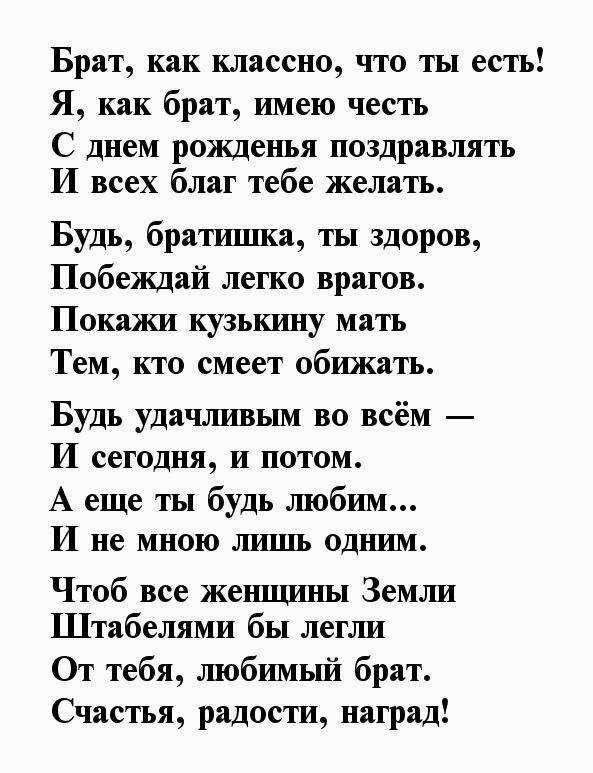 Брат, как классно, что ты есть!
Я, как брат, имею честь
С днем рожденья поздравлять
И всех благ тебе желать.

Будь, братишка, ты здоров,
Побеждай легко врагов.
Покажи кузькину мать
Тем, кто смеет обижать.

Будь удачливым во всём —
И сегодня, и потом.
А еще ты будь любим...
И не мною лишь одним.

Чтоб все женщины Земли
Штабелями бы легли
От тебя, любимый брат.
Счастья, радости, наград!